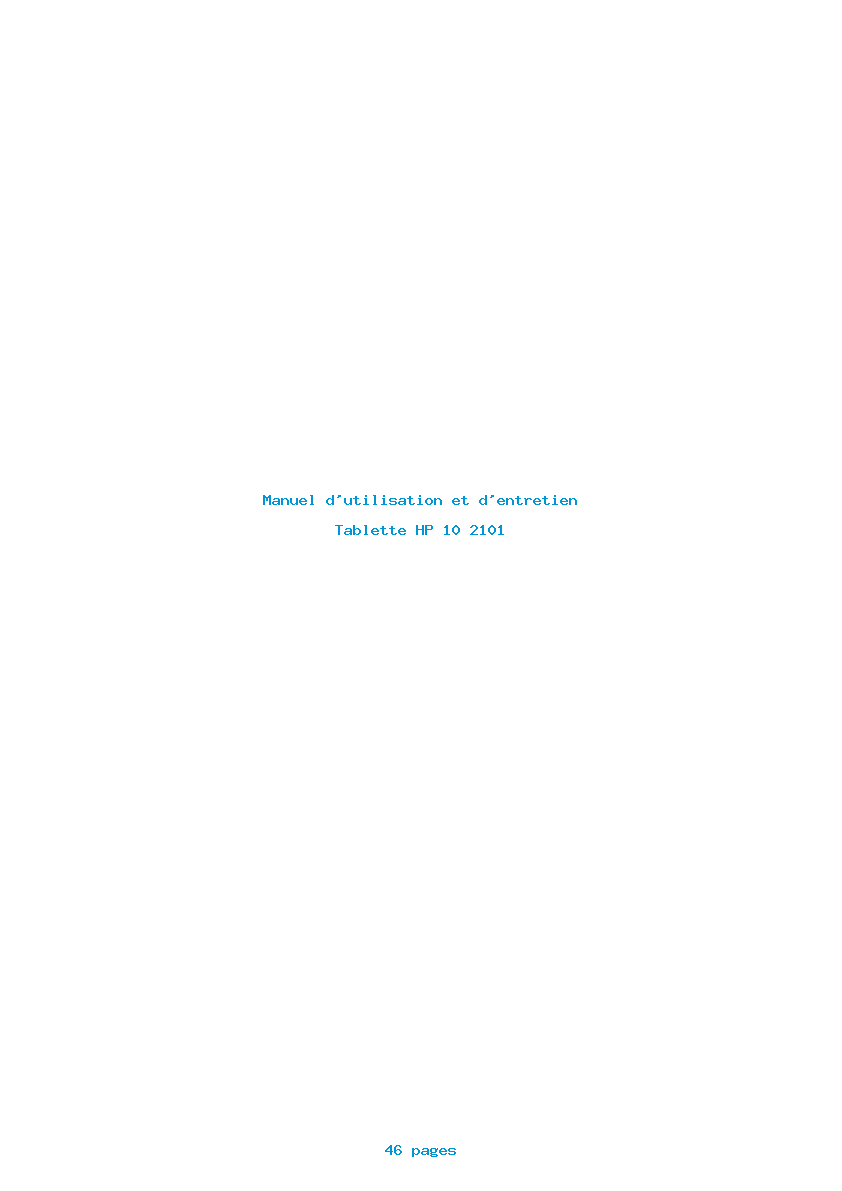 Manuel d'utilisation et d'entretien

Tablette HP 10 2101

46 pages